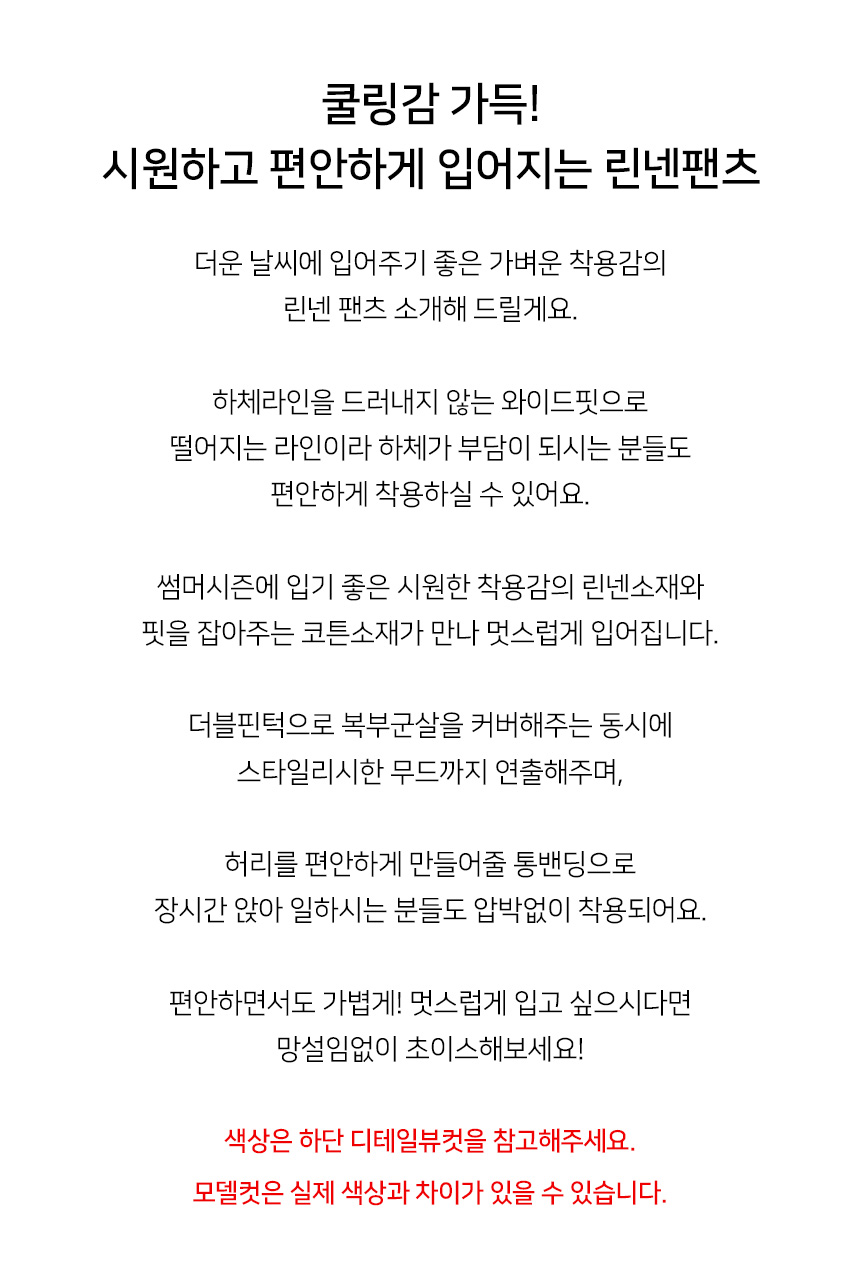 쿨링감 가득!
시원하고 편안하게 입어지는 린넨팬츠

더운 날씨에 입어주기 좋은 가벼운 착용감의
린넨 팬츠 소개해 드릴게요.

하체라인을 드러내지 않는 와이드핏으로
떨어지는 라인이라 하체가 부담이 되시는 분들도
편안하게 착용하실 수 있어요.

썸머시즌에 입기 좋은 시원한 착용감의 린넨소재와
핏을 잡아주는 코튼소재가 만나 멋스럽게 입어집니다.

더블핀턱으로 복부군살을 커버해주는 동시에
스타일리시한 무드까지 연출해주며,

허리를 편안하게 만들어줄 통밴딩으로
장시간 앉아 일하시는 분들도 압박없이 착용되어요.

편안하면서도 가볍게! 멋스럽게 입고 싶으시다면
망설임없이 초이스해보세요!

색상은 하단 디테일뷰컷을 참고해주세요.
모델컷은 실제 색상과 차이가 있을 수 있습니다.